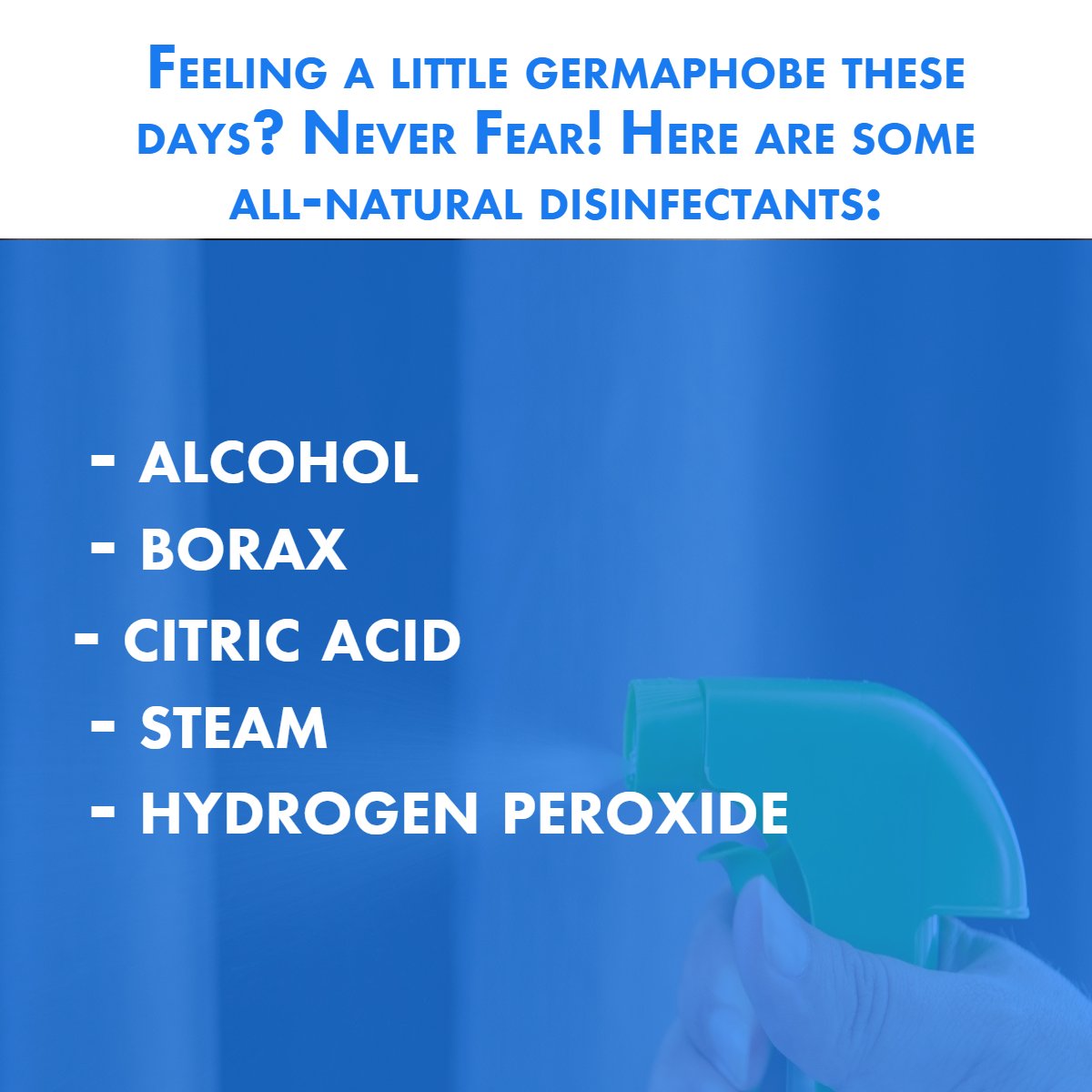 Feeling a little germaphobe these days? Never Fear! Here are some all-natural disinfectants:

- ALCOHOL
- BORAX
- CITRIC ACID
- STEAM
- HYDROGEN PEROXIDE